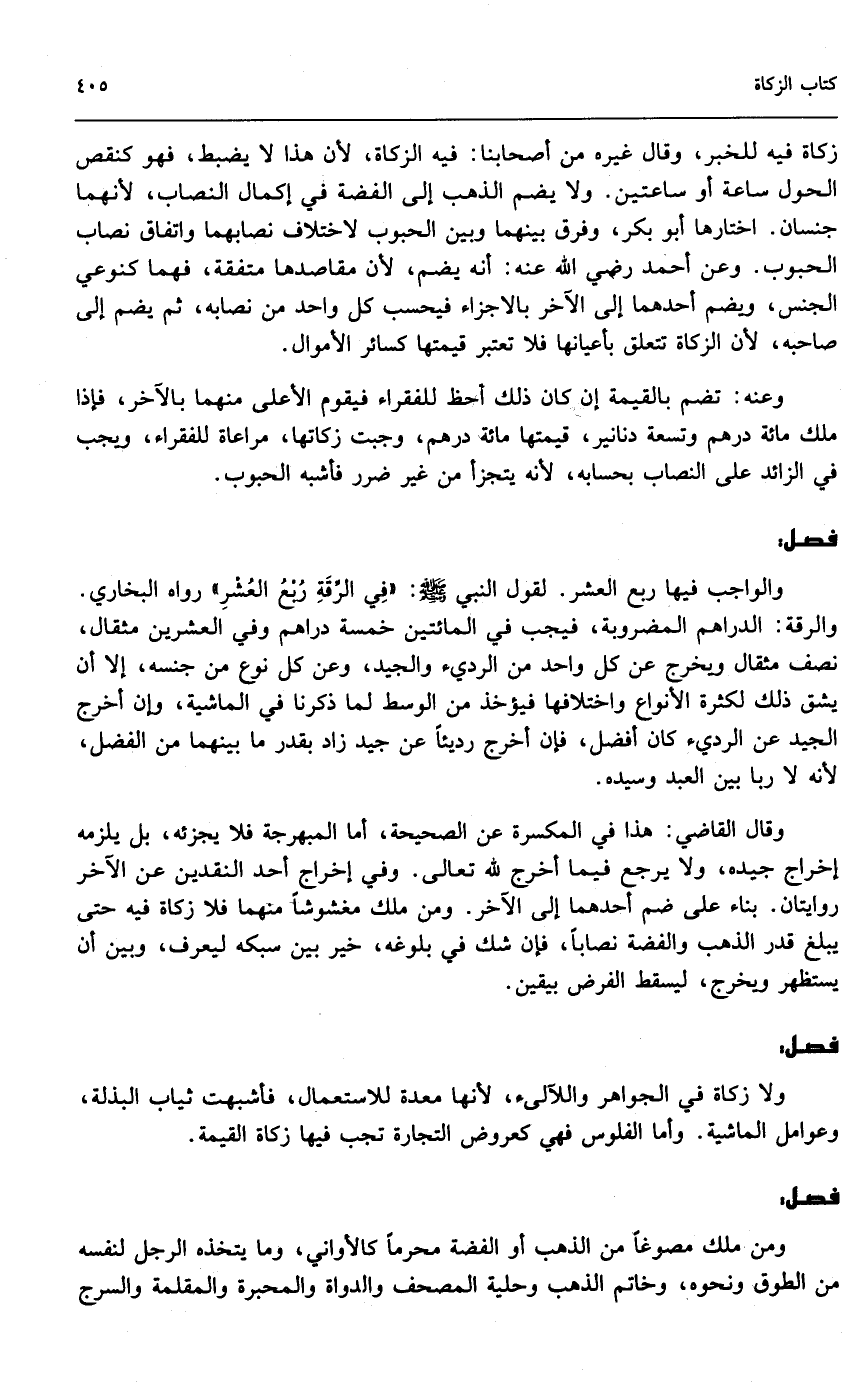 كتاب الزكاة ٤٠٥

زكاة فيه للخبر، وقال غيره من أصحابنا: فيه الزكاة، لأن هذا لا يضبط، فهو كنقص الحول ساعة أو ساعتين. ولا يضم الذهب إلى الفضة في إكمال النصاب، لأنهما جنسان. اختارها أبو بكر، وفرق بينهما وبين الحبوب لاختلاف نصابهما واتفاق نصاب الحبوب. وعن أحمد رضي الله عنه: أنه يضم، لأن مقاصدها متفقة، فهما كنوعي الجنس، ويضم أحدهما إلى الآخر بالاجزاء فيحسب كل واحد من نصابه، ثم يضم إلى صاحبه، لأن الزكاة تتعلق بأعيانها فلا تعتبر قيمتها كسائر الأموال.

وعنه: تضم بالقيمة إن كان ذلك أحظ للفقراء فيقوم الأعلى منهما بالآخر، فإذا ملك مائة درهم وتسعة دنانير، قيمتها مائة درهم، وجبت زكاتها، مراعاة للفقراء، ويجب في الزائد على النصاب بحسابه، لأنه يتجزأ من غير ضرر فأشبه الحبوب.

فصل:

والواجب فيها ربع العشر. لقول النبي ﷺ: «فِي الرِّقَةِ رُبْعُ العُشْرِ» رواه البخاري. والرقة: الدراهم المضروبة، فيجب في المائتين خمسة دراهم وفي العشرين مثقال، نصف مثقال ويخرج عن كل واحد من الرديء والجيد، وعن كل نوع من جنسه، إلا أن يشق ذلك لكثرة الأنواع واختلافها فيؤخذ من الوسط لما ذكرنا في الماشية، وإن أخرج الجيد عن الرديء كان أفضل، فإن أخرج رديئاً عن جيد زاد بقدر ما بينهما من الفضل، لأنه لا ربا بين العبد وسيده.

وقال القاضي: هذا في المكسرة عن الصحيحة، أما المبهرجة فلا يجزئه، بل يلزمه إخراج جيده، ولا يرجع فيما أخرج لله تعالى. وفي إخراج أحد النقدين عن الآخر روايتان. بناء على ضم أحدهما إلى الآخر. ومن ملك مغشوشاً منهما فلا زكاة فيه حتى يبلغ قدر الذهب والفضة نصاباً، فإن شك في بلوغه، خير بين سبكه ليعرف، وبين أن يستظهر ويخرج، ليسقط الفرض بيقين.

فصل:

ولا زكاة في الجواهر واللآلىء، لأنها معدة للاستعمال، فأشبهت ثياب البذلة، وعوامل الماشية. وأما الفلوس فهي كعروض التجارة تجب فيها زكاة القيمة.

فصل:

ومن ملك مصوغاً من الذهب أو الفضة محرماً كالأواني، وما يتخذه الرجل لنفسه من الطوق ونحوه، وخاتم الذهب وحلية المصحف والدواة والمحبرة والمقلمة والسرج